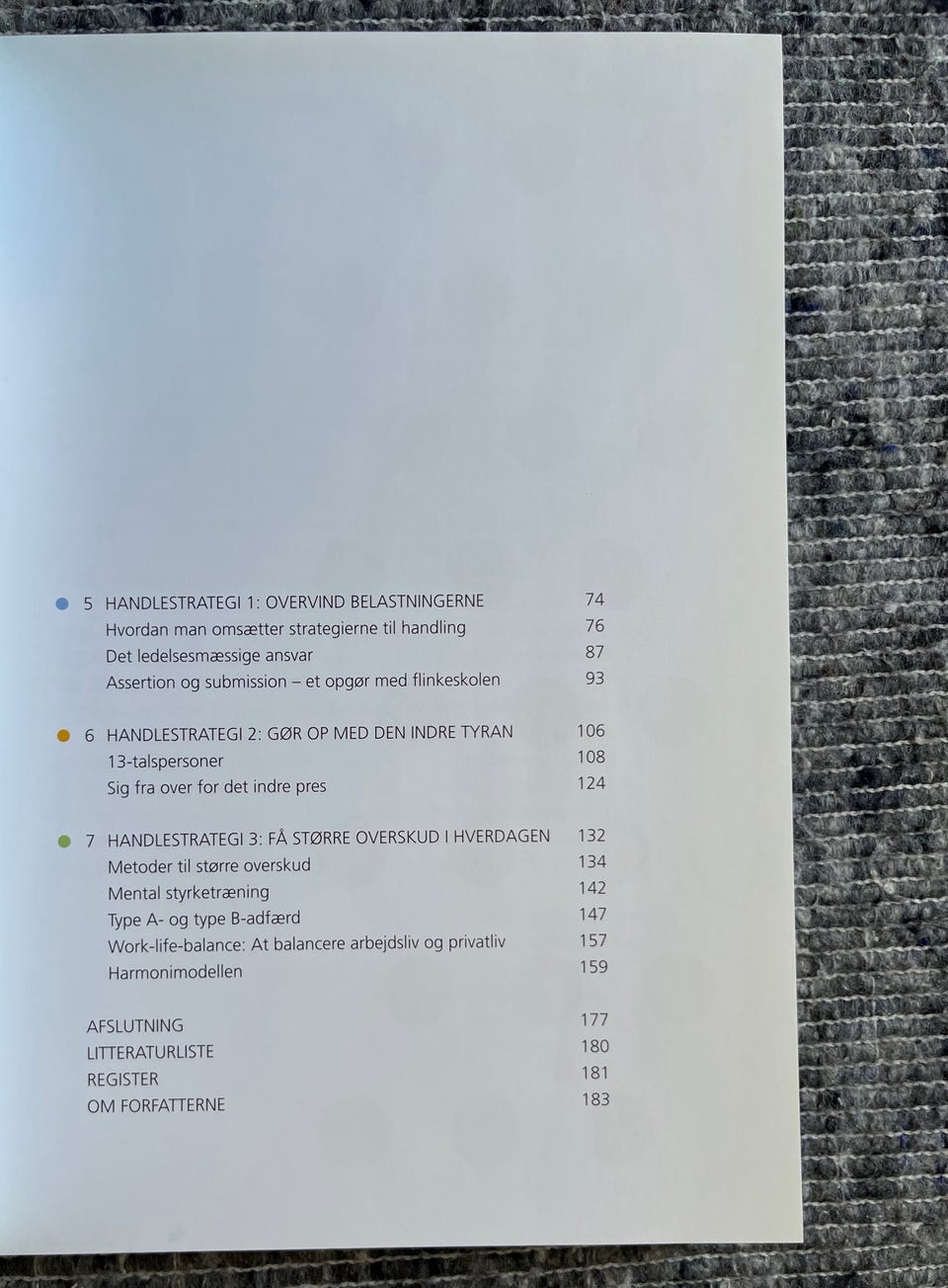 5 HANDLESTRATEGI 1: OVERVIND BELASTNINGERNE 74
Hvordan man omsætter strategierne til handling 76
Det ledelsesmæssige ansvar 87
Assertion og submission – et opgør med flinkeskolen 93

6 HANDLESTRATEGI 2: GØR OP MED DEN INDRE TYRAN 106
13-talspersoner 108
Sig fra over for det indre pres 124

7 HANDLESTRATEGI 3: FÅ STØRRE OVERSKUD I HVERDAGEN 132
Metoder til større overskud 134
Mental styrketræning 142
Type A- og type B-adfærd 147
Work-life-balance: At balancere arbejdsliv og privatliv 157
Harmonimodellen 159

AFSLUTNING 177
LITTERATURLISTE 180
REGISTER 181
OM FORFATTERNE 183